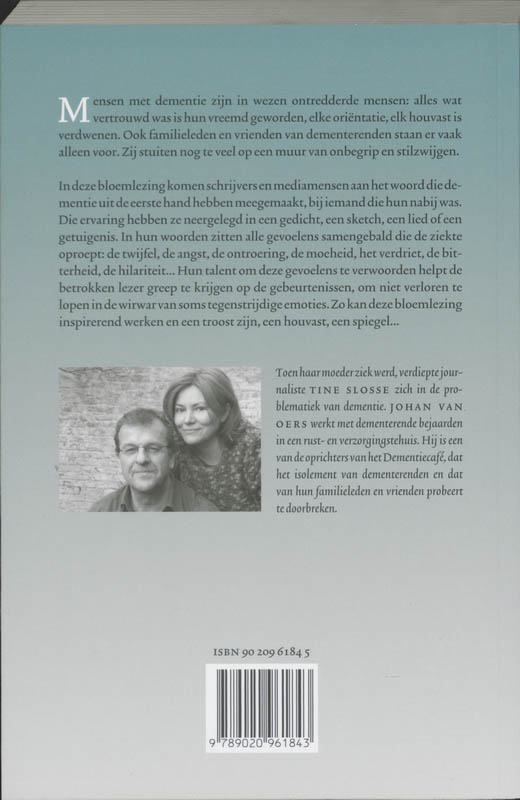 Mensen met dementie zijn in wezen ontredderde mensen: alles wat vertrouwd was is hun vreemd geworden, elke oriëntatie, elk houvast is verdwenen. Ook familieleden en vrienden van dementerenden staan er vaak alleen voor. Zij stuiten nog te veel op een muur van onbegrip en stilzwijgen.

In deze bloemlezing komen schrijvers en mediamensen aan het woord die dementie uit de eerste hand hebben meegemaakt, bij iemand die hun nabij was. Die ervaring hebben ze neergelegd in een gedicht, een sketch, een lied of een getuigenis. In hun woorden zitten alle gevoelens samengebald die de ziekte oproept: de twijfel, de angst, de ontroering, de moeheid, het verdriet, de bitterheid, de hilariteit... Hun talent om deze gevoelens te verwoorden helpt de betrokken lezer greep te krijgen op de gebeurtenissen, om niet verloren te lopen in de wirwar van soms tegenstrijdige emoties. Zo kan deze bloemlezing inspirerend werken en een troost zijn, een houvast, een spiegel...

Toen haar moeder ziek werd, verdiepte journaliste TINE SLOSSE zich in de problematiek van dementie. JOHAN VAN OERS werkt met dementerende bejaarden in een rust- en verzorgingstehuis. Hij is een van de oprichters van het Dementiecafé, dat het isolement van dementerenden en dat van hun familieleden en vrienden probeert te doorbreken.

ISBN 90 209 6184 5

9 789020 961843